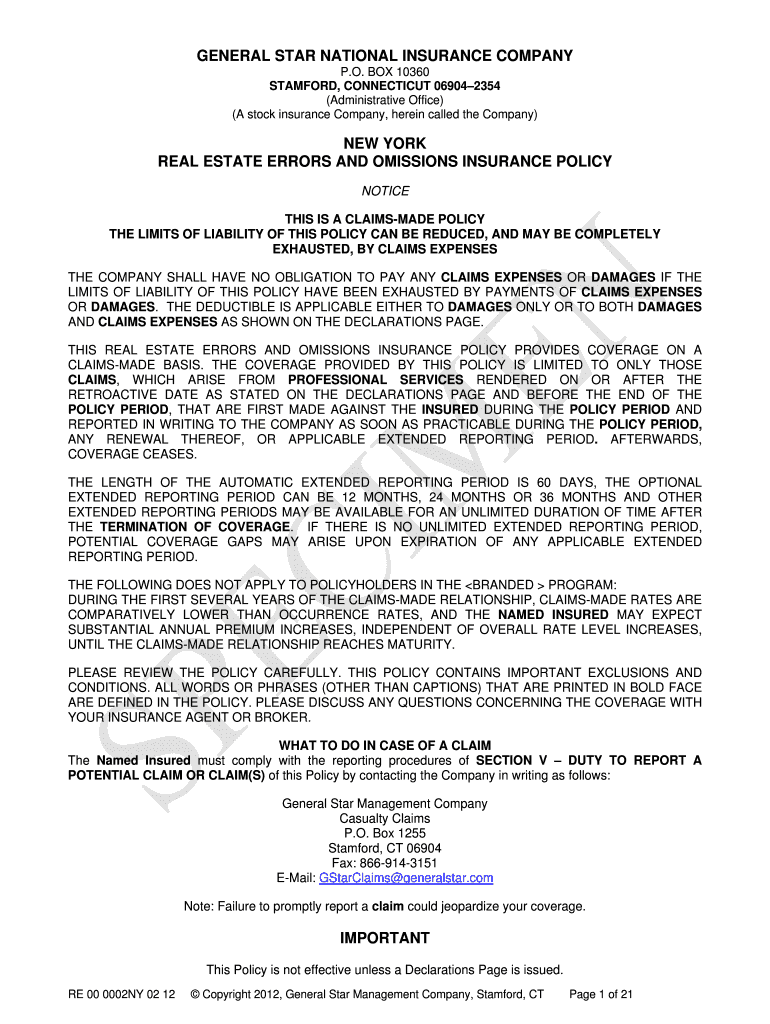 GENERAL STAR NATIONAL INSURANCE COMPANY
P.O. BOX 10360
STAMFORD, CONNECTICUT 06904–2354
(Administrative Office)
(A stock insurance Company, herein called the Company)

NEW YORK
REAL ESTATE ERRORS AND OMISSIONS INSURANCE POLICY

NOTICE

THIS IS A CLAIMS-MADE POLICY
THE LIMITS OF LIABILITY OF THIS POLICY CAN BE REDUCED, AND MAY BE COMPLETELY EXHAUSTED, BY CLAIMS EXPENSES

THE COMPANY SHALL HAVE NO OBLIGATION TO PAY ANY CLAIMS EXPENSES OR DAMAGES IF THE LIMITS OF LIABILITY OF THIS POLICY HAVE BEEN EXHAUSTED BY PAYMENTS OF CLAIMS EXPENSES OR DAMAGES. THE DEDUCTIBLE IS APPLICABLE EITHER TO DAMAGES ONLY OR TO BOTH DAMAGES AND CLAIMS EXPENSES AS SHOWN ON THE DECLARATIONS PAGE.

THIS REAL ESTATE ERRORS AND OMISSIONS INSURANCE POLICY PROVIDES COVERAGE ON A CLAIMS-MADE BASIS. THE COVERAGE PROVIDED BY THIS POLICY IS LIMITED TO ONLY THOSE CLAIMS, WHICH ARISE FROM PROFESSIONAL SERVICES RENDERED ON OR AFTER THE RETROACTIVE DATE AS STATED ON THE DECLARATIONS PAGE AND BEFORE THE END OF THE POLICY PERIOD, THAT ARE FIRST MADE AGAINST THE INSURED DURING THE POLICY PERIOD AND REPORTED IN WRITING TO THE COMPANY AS SOON AS PRACTICABLE DURING THE POLICY PERIOD, ANY RENEWAL THEREOF, OR APPLICABLE EXTENDED REPORTING PERIOD. AFTERWARDS, COVERAGE CEASES.

THE LENGTH OF THE AUTOMATIC EXTENDED REPORTING PERIOD IS 60 DAYS, THE OPTIONAL EXTENDED REPORTING PERIOD CAN BE 12 MONTHS, 24 MONTHS OR 36 MONTHS AND OTHER EXTENDED REPORTING PERIODS MAY BE AVAILABLE FOR AN UNLIMITED DURATION OF TIME AFTER THE TERMINATION OF COVERAGE. IF THERE IS NO UNLIMITED EXTENDED REPORTING PERIOD, POTENTIAL COVERAGE GAPS MAY ARISE UPON EXPIRATION OF ANY APPLICABLE EXTENDED REPORTING PERIOD.

THE FOLLOWING DOES NOT APPLY TO POLICYHOLDERS IN THE <BRANDED > PROGRAM:
DURING THE FIRST SEVERAL YEARS OF THE CLAIMS-MADE RELATIONSHIP, CLAIMS-MADE RATES ARE COMPARATIVELY LOWER THAN OCCURRENCE RATES, AND THE NAMED INSURED MAY EXPECT SUBSTANTIAL ANNUAL PREMIUM INCREASES, INDEPENDENT OF OVERALL RATE LEVEL INCREASES, UNTIL THE CLAIMS-MADE RELATIONSHIP REACHES MATURITY.

PLEASE REVIEW THE POLICY CAREFULLY. THIS POLICY CONTAINS IMPORTANT EXCLUSIONS AND CONDITIONS. ALL WORDS OR PHRASES (OTHER THAN CAPTIONS) THAT ARE PRINTED IN BOLD FACE ARE DEFINED IN THE POLICY. PLEASE DISCUSS ANY QUESTIONS CONCERNING THE COVERAGE WITH YOUR INSURANCE AGENT OR BROKER.

WHAT TO DO IN CASE OF A CLAIM
The Named Insured must comply with the reporting procedures of SECTION V – DUTY TO REPORT A POTENTIAL CLAIM OR CLAIM(S) of this Policy by contacting the Company in writing as follows:

General Star Management Company
Casualty Claims
P.O. Box 1255
Stamford, CT 06904
Fax: 866-914-3151
E-Mail: GStarClaims@generalstar.com

Note: Failure to promptly report a claim could jeopardize your coverage.

IMPORTANT

This Policy is not effective unless a Declarations Page is issued.

RE 00 0002NY 02 12 © Copyright 2012, General Star Management Company, Stamford, CT Page 1 of 21

SPECIMEN